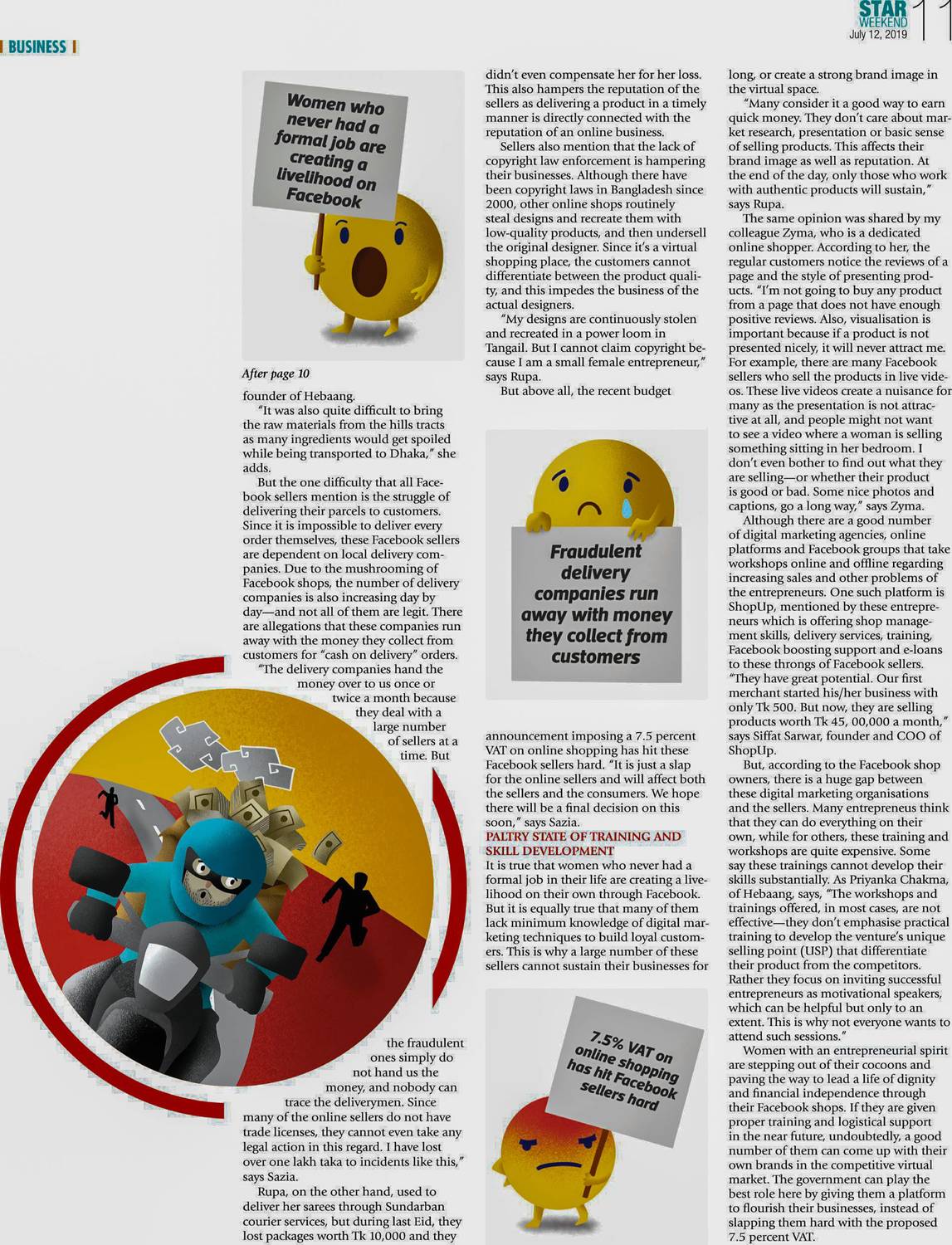 STAR WEEKEND
July 12, 2019
11

BUSINESS

Women who never had a formal job are creating a livelihood on Facebook

After page 10

founder of Hebaang.

"It was also quite difficult to bring the raw materials from the hills tracts as many ingredients would get spoiled while being transported to Dhaka," she adds.

But the one difficulty that all Facebook sellers mention is the struggle of delivering their parcels to customers. Since it is impossible to deliver every order themselves, these Facebook sellers are dependent on local delivery companies. Due to the mushrooming of Facebook shops, the number of delivery companies is also increasing day by day—and not all of them are legit. There are allegations that these companies run away with the money they collect from customers for "cash on delivery" orders.

"The delivery companies hand the money over to us once or twice a month because they deal with a large number of sellers at a time. But the fraudulent ones simply do not hand us the money, and nobody can trace the deliverymen. Since many of the online sellers do not have trade licenses, they cannot even take any legal action in this regard. I have lost over one lakh taka to incidents like this," says Sazia.

Rupa, on the other hand, used to deliver her sarees through Sundarban courier services, but during last Eid, they lost packages worth Tk 10,000 and they didn't even compensate her for her loss. This also hampers the reputation of the sellers as delivering a product in a timely manner is directly connected with the reputation of an online business.

Sellers also mention that the lack of copyright law enforcement is hampering their businesses. Although there have been copyright laws in Bangladesh since 2000, other online shops routinely steal designs and recreate them with low-quality products, and then undersell the original designer. Since it's a virtual shopping place, the customers cannot differentiate between the product quality, and this impedes the business of the actual designers.

"My designs are continuously stolen and recreated in a power loom in Tangail. But I cannot claim copyright because I am a small female entrepreneur," says Rupa.

But above all, the recent budget

Fraudulent delivery companies run away with money they collect from customers

announcement imposing a 7.5 percent VAT on online shopping has hit these Facebook sellers hard. "It is just a slap for the online sellers and will affect both the sellers and the consumers. We hope there will be a final decision on this soon," says Sazia.

PALTRY STATE OF TRAINING AND SKILL DEVELOPMENT

It is true that women who never had a formal job in their life are creating a livelihood on their own through Facebook. But it is equally true that many of them lack minimum knowledge of digital marketing techniques to build loyal customers. This is why a large number of these sellers cannot sustain their businesses for

7.5% VAT on online shopping has hit Facebook sellers hard

long, or create a strong brand image in the virtual space.

"Many consider it a good way to earn quick money. They don't care about market research, presentation or basic sense of selling products. This affects their brand image as well as reputation. At the end of the day, only those who work with authentic products will sustain," says Rupa.

The same opinion was shared by my colleague Zyma, who is a dedicated online shopper. According to her, the regular customers notice the reviews of a page and the style of presenting products. "I'm not going to buy any product from a page that does not have enough positive reviews. Also, visualisation is important because if a product is not presented nicely, it will never attract me. For example, there are many Facebook sellers who sell the products in live videos. These live videos create a nuisance for many as the presentation is not attractive at all, and people might not want to see a video where a woman is selling something sitting in her bedroom. I don't even bother to find out what they are selling—or whether their product is good or bad. Some nice photos and captions, go a long way," says Zyma.

Although there are a good number of digital marketing agencies, online platforms and Facebook groups that take workshops online and offline regarding increasing sales and other problems of the entrepreneurs. One such platform is ShopUp, mentioned by these entrepreneurs which is offering shop management skills, delivery services, training, Facebook boosting support and e-loans to these throngs of Facebook sellers. "They have great potential. Our first merchant started his/her business with only Tk 500. But now, they are selling products worth Tk 45, 00,000 a month," says Siffat Sarwar, founder and COO of ShopUp.

But, according to the Facebook shop owners, there is a huge gap between these digital marketing organisations and the sellers. Many entrepreneus think that they can do everything on their own, while for others, these training and workshops are quite expensive. Some say these trainings cannot develop their skills substantially. As Priyanka Chakma, of Hebaang, says, "The workshops and trainings offered, in most cases, are not effective—they don't emphasise practical training to develop the venture's unique selling point (USP) that differentiate their product from the competitors. Rather they focus on inviting successful entrepreneurs as motivational speakers, which can be helpful but only to an extent. This is why not everyone wants to attend such sessions."

Women with an entrepreneurial spirit are stepping out of their cocoons and paving the way to lead a life of dignity and financial independence through their Facebook shops. If they are given proper training and logistical support in the near future, undoubtedly, a good number of them can come up with their own brands in the competitive virtual market. The government can play the best role here by giving them a platform to flourish their businesses, instead of slapping them hard with the proposed 7.5 percent VAT.